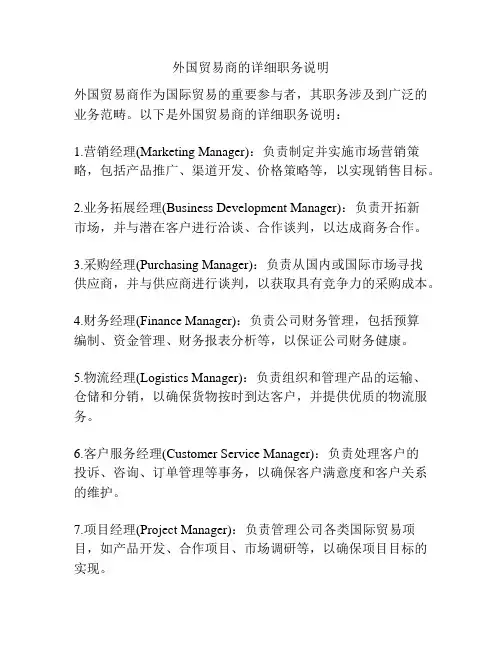 外国贸易商的详细职务说明

外国贸易商作为国际贸易的重要参与者，其职务涉及到广泛的业务范畴。以下是外国贸易商的详细职务说明：

1.营销经理(Marketing Manager)：负责制定并实施市场营销策略，包括产品推广、渠道开发、价格策略等，以实现销售目标。

2.业务拓展经理(Business Development Manager)：负责开拓新市场，并与潜在客户进行洽谈、合作谈判，以达成商务合作。

3.采购经理(Purchasing Manager)：负责从国内或国际市场寻找供应商，并与供应商进行谈判，以获取具有竞争力的采购成本。

4.财务经理(Finance Manager)：负责公司财务管理，包括预算编制、资金管理、财务报表分析等，以保证公司财务健康。

5.物流经理(Logistics Manager)：负责组织和管理产品的运输、仓储和分销，以确保货物按时到达客户，并提供优质的物流服务。

6.客户服务经理(Customer Service Manager)：负责处理客户的投诉、咨询、订单管理等事务，以确保客户满意度和客户关系的维护。

7.项目经理(Project Manager)：负责管理公司各类国际贸易项目，如产品开发、合作项目、市场调研等，以确保项目目标的实现。